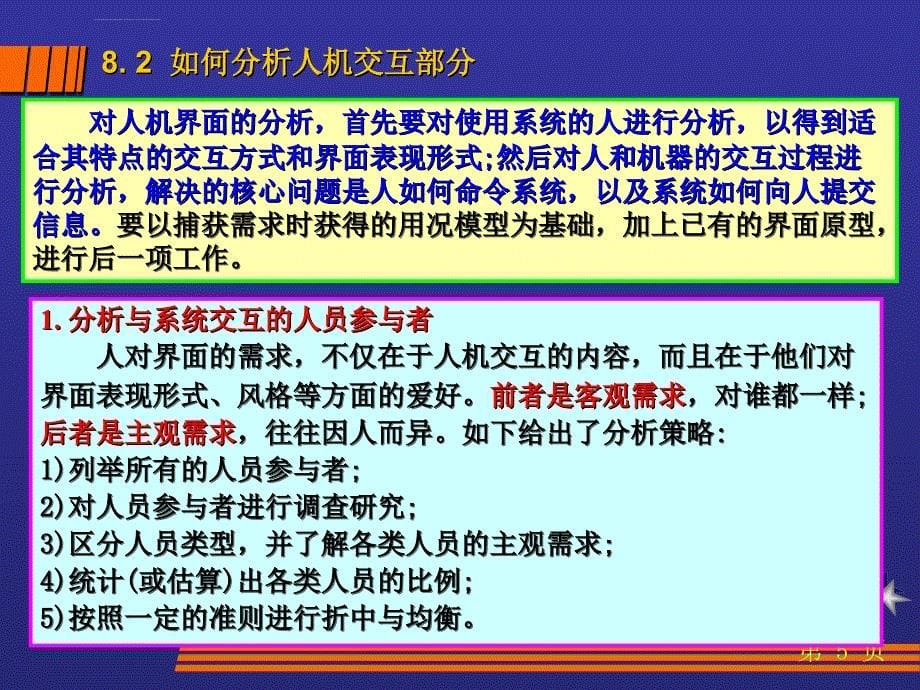 8.2 如何分析人机交互部分

对人机界面的分析，首先要对使用系统的人进行分析，以得到适合其特点的交互方式和界面表现形式;然后对人和机器的交互过程进行分析，解决的核心问题是人如何命令系统，以及系统如何向人提交信息。要以捕获需求时获得的用况模型为基础，加上已有的界面原型，进行后一项工作。

1.分析与系统交互的人员参与者

人对界面的需求，不仅在于人机交互的内容，而且在于他们对界面表现形式、风格等方面的爱好。前者是客观需求，对谁都一样;后者是主观需求，往往因人而异。如下给出了分析策略:

1)列举所有的人员参与者;

2)对人员参与者进行调查研究;

3)区分人员类型，并了解各类人员的主观需求;

4)统计(或估算)出各类人员的比例;

5)按照一定的准则进行折中与均衡。

第 5 页